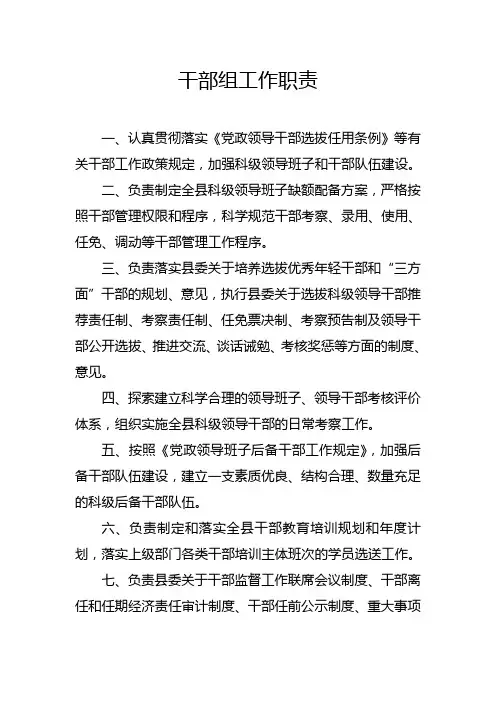 干部组工作职责

一、认真贯彻落实《党政领导干部选拔任用条例》等有关干部工作政策规定，加强科级领导班子和干部队伍建设。

二、负责制定全县科级领导班子缺额配备方案，严格按照干部管理权限和程序，科学规范干部考察、录用、使用、任免、调动等干部管理工作程序。

三、负责落实县委关于培养选拔优秀年轻干部和“三方面”干部的规划、意见，执行县委关于选拔科级领导干部推荐责任制、考察责任制、任免票决制、考察预告制及领导干部公开选拔、推进交流、谈话诫勉、考核奖惩等方面的制度、意见。

四、探索建立科学合理的领导班子、领导干部考核评价体系，组织实施全县科级领导干部的日常考察工作。

五、按照《党政领导班子后备干部工作规定》，加强后备干部队伍建设，建立一支素质优良、结构合理、数量充足的科级后备干部队伍。

六、负责制定和落实全县干部教育培训规划和年度计划，落实上级部门各类干部培训主体班次的学员选送工作。

七、负责县委关于干部监督工作联席会议制度、干部离任和任期经济责任审计制度、干部任前公示制度、重大事项